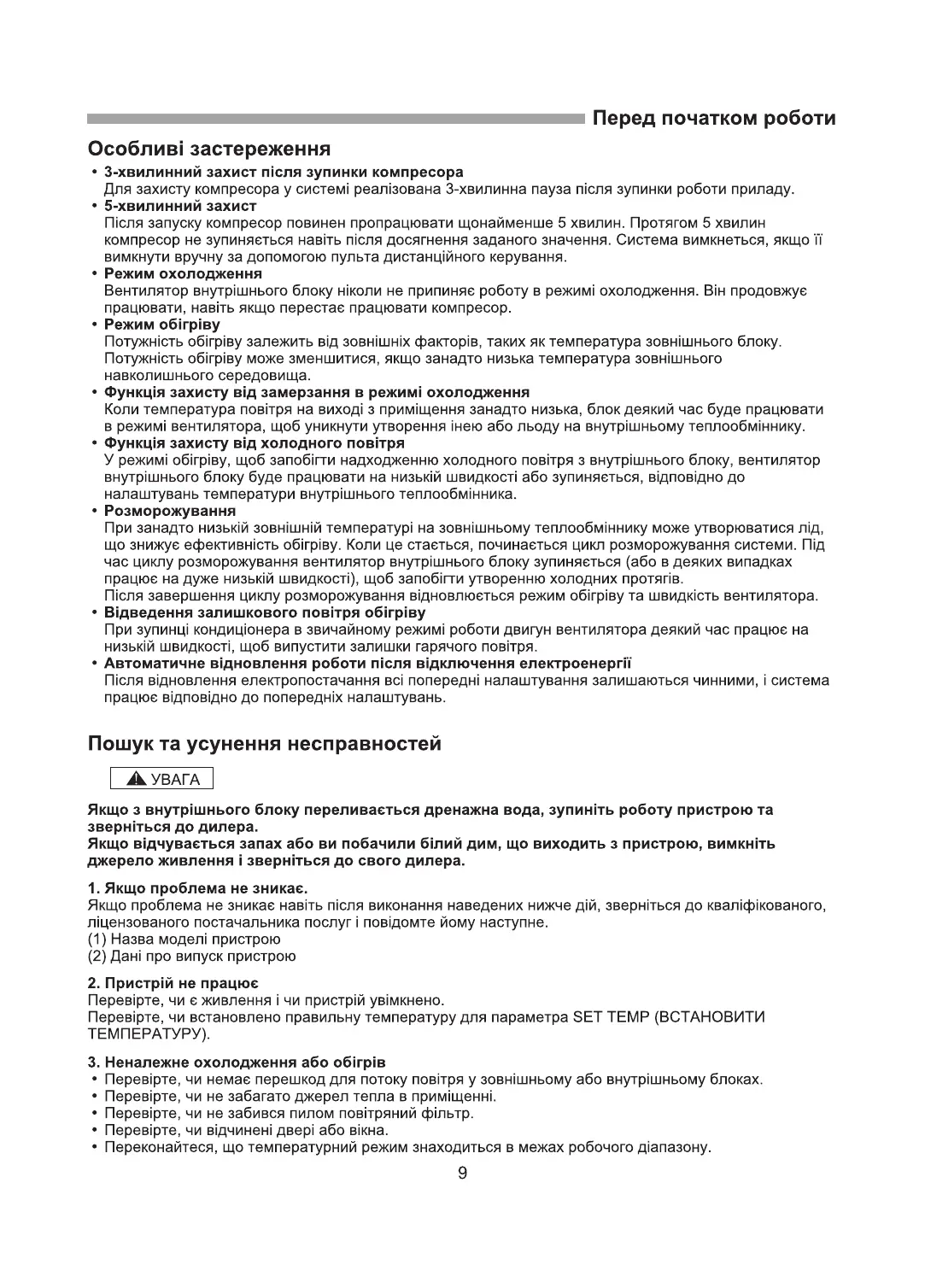 Перед початком роботи

Особливі застереження

• 3-хвилинний захист після зупинки компресора
Для захисту компресора у системі реалізована 3-хвилинна пауза після зупинки роботи приладу.
• 5-хвилинний захист
Після запуску компресор повинен пропрацювати щонайменше 5 хвилин. Протягом 5 хвилин компресор не зупиняється навіть після досягнення заданого значення. Система вимкнеться, якщо її вимкнути вручну за допомогою пульта дистанційного керування.
• Режим охолодження
Вентилятор внутрішнього блоку ніколи не припиняє роботу в режимі охолодження. Він продовжує працювати, навіть якщо перестає працювати компресор.
• Режим обігріву
Потужність обігріву залежить від зовнішніх факторів, таких як температура зовнішнього блоку. Потужність обігріву може зменшитися, якщо занадто низька температура зовнішнього навколишнього середовища.
• Функція захисту від замерзання в режимі охолодження
Коли температура повітря на виході з приміщення занадто низька, блок деякий час буде працювати в режимі вентилятора, щоб уникнути утворення інею або льоду на внутрішньому теплообміннику.
• Функція захисту від холодного повітря
У режимі обігріву, щоб запобігти надходженню холодного повітря з внутрішнього блоку, вентилятор внутрішнього блоку буде працювати на низькій швидкості або зупиняється, відповідно до налаштувань температури внутрішнього теплообмінника.
• Розморожування
При занадто низькій зовнішній температурі на зовнішньому теплообміннику може утворюватися лід, що знижує ефективність обігріву. Коли це стається, починається цикл розморожування системи. Під час циклу розморожування вентилятор внутрішнього блоку зупиняється (або в деяких випадках працює на дуже низькій швидкості), щоб запобігти утворенню холодних протягів.
Після завершення циклу розморожування відновлюється режим обігріву та швидкість вентилятора.
• Відведення залишкового повітря обігріву
При зупинці кондиціонера в звичайному режимі роботи двигун вентилятора деякий час працює на низькій швидкості, щоб випустити залишки гарячого повітря.
• Автоматичне відновлення роботи після відключення електроенергії
Після відновлення електропостачання всі попередні налаштування залишаються чинними, і система працює відповідно до попередніх налаштувань.

Пошук та усунення несправностей

УВАГА

Якщо з внутрішнього блоку переливається дренажна вода, зупиніть роботу пристрою та зверніться до дилера.
Якщо відчувається запах або ви побачили білий дим, що виходить з пристрою, вимкніть джерело живлення і зверніться до свого дилера.

1. Якщо проблема не зникає.
Якщо проблема не зникає навіть після виконання наведених нижче дій, зверніться до кваліфікованого, ліцензованого постачальника послуг і повідомте йому наступне.
(1) Назва моделі пристрою
(2) Дані про випуск пристрою

2. Пристрій не працює
Перевірте, чи є живлення і чи пристрій увімкнено.
Перевірте, чи встановлено правильну температуру для параметра SET TEMP (ВСТАНОВИТИ ТЕМПЕРАТУРУ).

3. Неналежне охолодження або обігрів
• Перевірте, чи немає перешкод для потоку повітря у зовнішньому або внутрішньому блоках.
• Перевірте, чи не забагато джерел тепла в приміщенні.
• Перевірте, чи не забився пилом повітряний фільтр.
• Перевірте, чи відчинені двері або вікна.
• Переконайтеся, що температурний режим знаходиться в межах робочого діапазону.

9